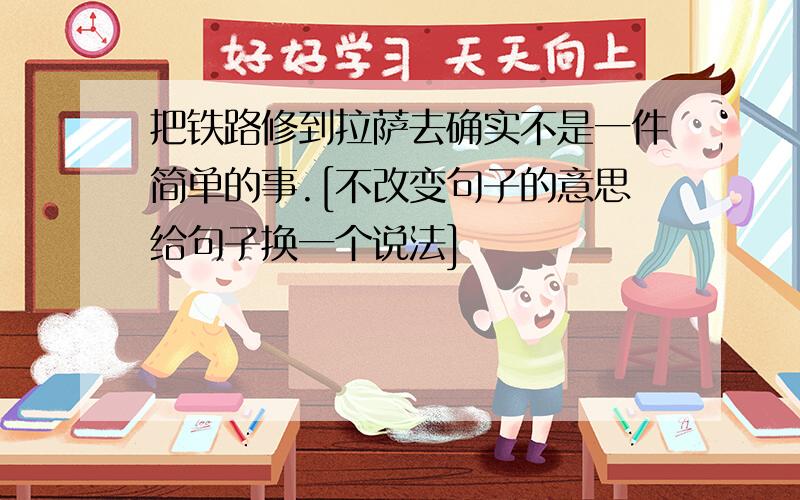 好好学习 天天向上

把铁路修到拉萨去确实不是一件简单的事.[不改变句子的意思给句子换一个说法]